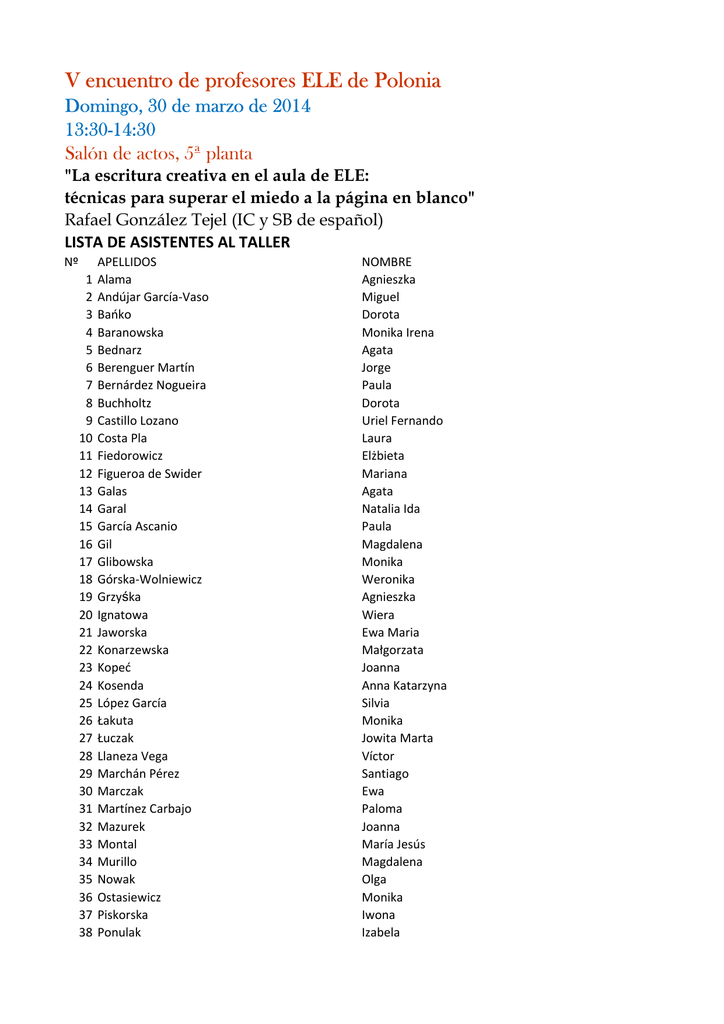 V encuentro de profesores ELE de Polonia
Domingo, 30 de marzo de 2014
13:30-14:30
Salón de actos, 5ª planta
"La escritura creativa en el aula de ELE:
técnicas para superar el miedo a la página en blanco"
Rafael González Tejel (IC y SB de español)
LISTA DE ASISTENTES AL TALLER

| Nº | APELLIDOS | NOMBRE |
|---|---|---|
| 1 | Alama | Agnieszka |
| 2 | Andújar García-Vaso | Miguel |
| 3 | Bańko | Dorota |
| 4 | Baranowska | Monika Irena |
| 5 | Bednarz | Agata |
| 6 | Berenguer Martín | Jorge |
| 7 | Bernárdez Nogueira | Paula |
| 8 | Buchholtz | Dorota |
| 9 | Castillo Lozano | Uriel Fernando |
| 10 | Costa Pla | Laura |
| 11 | Fiedorowicz | Elżbieta |
| 12 | Figueroa de Swider | Mariana |
| 13 | Galas | Agata |
| 14 | Garal | Natalia Ida |
| 15 | García Ascanio | Paula |
| 16 | Gil | Magdalena |
| 17 | Glibowska | Monika |
| 18 | Górska-Wolniewicz | Weronika |
| 19 | Grzyśka | Agnieszka |
| 20 | Ignatowa | Wiera |
| 21 | Jaworska | Ewa Maria |
| 22 | Konarzewska | Małgorzata |
| 23 | Kopeć | Joanna |
| 24 | Kosenda | Anna Katarzyna |
| 25 | López García | Silvia |
| 26 | Łakuta | Monika |
| 27 | Łuczak | Jowita Marta |
| 28 | Llaneza Vega | Víctor |
| 29 | Marchán Pérez | Santiago |
| 30 | Marczak | Ewa |
| 31 | Martínez Carbajo | Paloma |
| 32 | Mazurek | Joanna |
| 33 | Montal | María Jesús |
| 34 | Murillo | Magdalena |
| 35 | Nowak | Olga |
| 36 | Ostasiewicz | Monika |
| 37 | Piskorska | Iwona |
| 38 | Ponulak | Izabela |